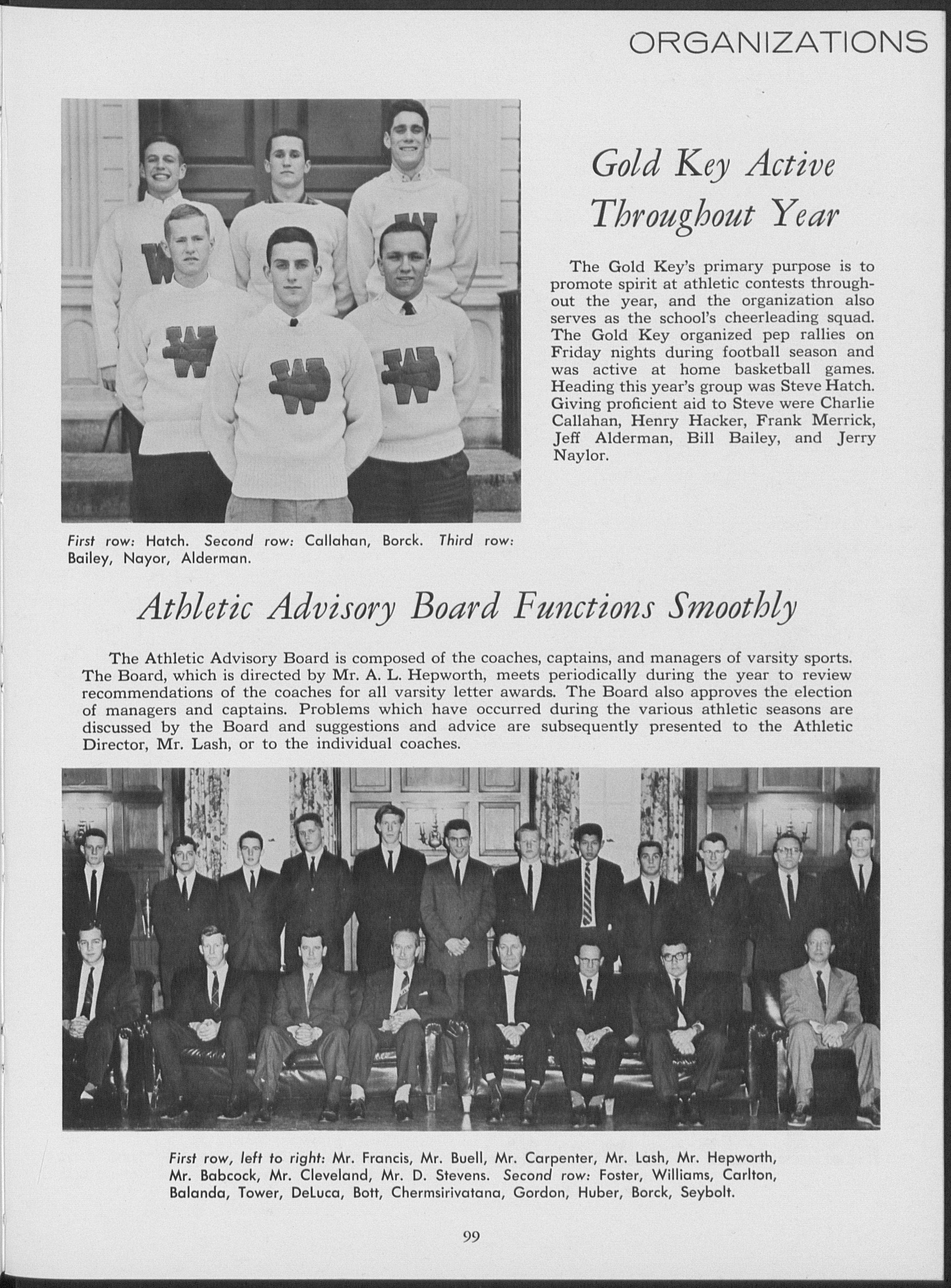 ORGANIZATIONS

Gold Key Active Throughout Year

The Gold Key's primary purpose is to promote spirit at athletic contests throughout the year, and the organization also serves as the school's cheerleading squad. The Gold Key organized pep rallies on Friday nights during football season and was active at home basketball games. Heading this year's group was Steve Hatch. Giving proficient aid to Steve were Charlie Callahan, Henry Hacker, Frank Merrick, Jeff Alderman, Bill Bailey, and Jerry Naylor.

First row: Hatch. Second row: Callahan, Borck. Third row: Bailey, Nayor, Alderman.

Athletic Advisory Board Functions Smoothly

The Athletic Advisory Board is composed of the coaches, captains, and managers of varsity sports. The Board, which is directed by Mr. A. L. Hepworth, meets periodically during the year to review recommendations of the coaches for all varsity letter awards. The Board also approves the election of managers and captains. Problems which have occurred during the various athletic seasons are discussed by the Board and suggestions and advice are subsequently presented to the Athletic Director, Mr. Lash, or to the individual coaches.

First row, left to right: Mr. Francis, Mr. Buell, Mr. Carpenter, Mr. Lash, Mr. Hepworth, Mr. Babcock, Mr. Cleveland, Mr. D. Stevens. Second row: Foster, Williams, Carlton, Balanda, Tower, DeLuca, Bott, Chermsirivatana, Gordon, Huber, Borck, Seybolt.

99